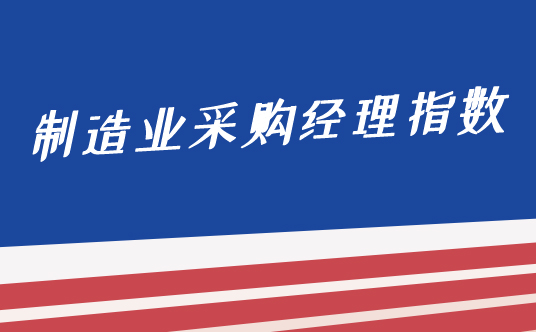 制造业采购经理指数